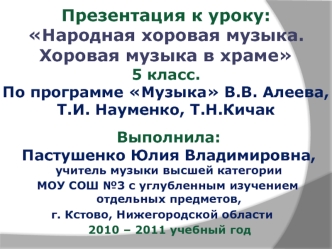 Презентация к уроку:
«Народная хоровая музыка. Хоровая музыка в храме»
5 класс.
По программе «Музыка» В.В. Алеева, Т.И. Науменко, Т.Н.Кичак

Выполнила:
Пастушенко Юлия Владимировна,
учитель музыки высшей категории
МОУ СОШ №3 с углубленным изучением отдельных предметов,
г. Кстово, Нижегородской области
2010 – 2011 учебный год